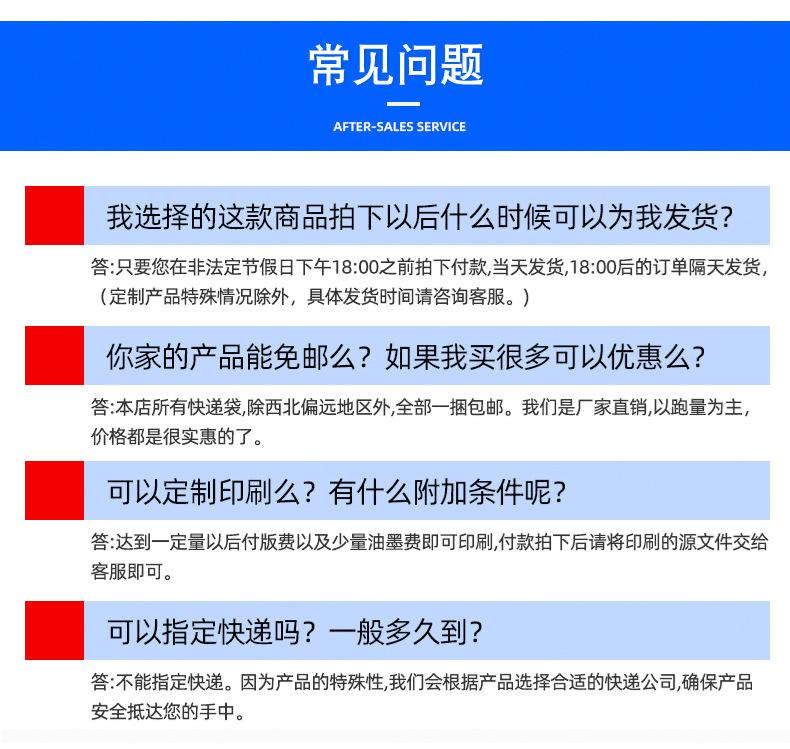 常见问题

AFTER-SALES SERVICE

我选择的这款商品拍下以后什么时候可以为我发货?

答:只要您在非法定节假日下午18:00之前拍下付款,当天发货,18:00后的订单隔天发货,（定制产品特殊情况除外，具体发货时间请咨询客服。）

你家的产品能免邮么？如果我买很多可以优惠么?

答:本店所有快递袋,除西北偏远地区外,全部一捆包邮。我们是厂家直销,以跑量为主,价格都是很实惠的了。

可以定制印刷么？有什么附加条件呢?

答:达到一定量以后付版费以及少量油墨费即可印刷,付款拍下后请将印刷的源文件交给客服即可。

可以指定快递吗？一般多久到?

答:不能指定快递。因为产品的特殊性,我们会根据产品选择合适的快递公司,确保产品安全抵达您的手中。